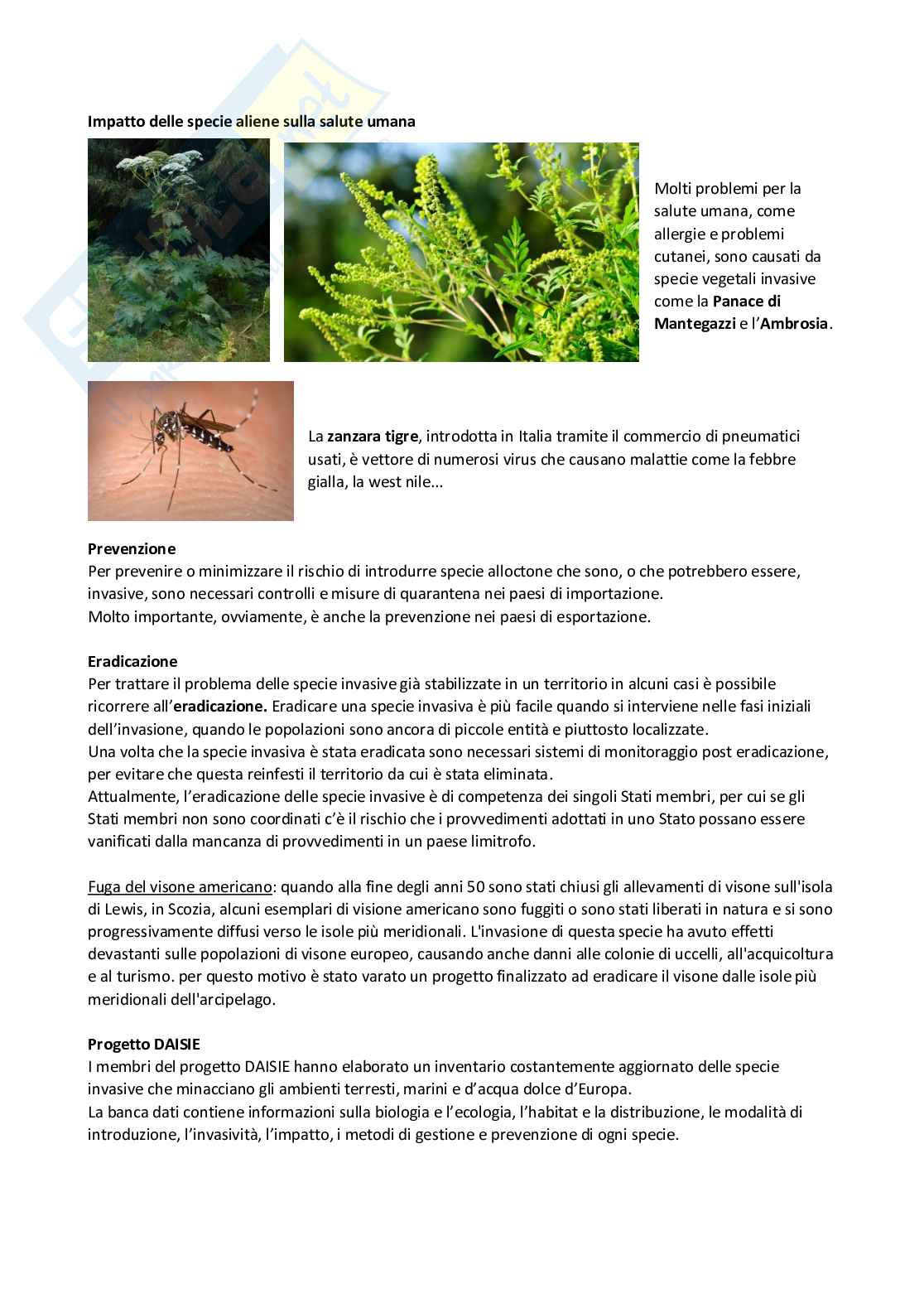 Impatto delle specie aliene sulla salute umana

Molti problemi per la salute umana, come allergie e problemi cutanei, sono causati da specie vegetali invasive come la Panace di Mantegazzi e l'Ambrosia.

La zanzara tigre, introdotta in Italia tramite il commercio di pneumatici usati, è vettore di numerosi virus che causano malattie come la febbre gialla, la west nile...

Prevenzione
Per prevenire o minimizzare il rischio di introdurre specie alloctone che sono, o che potrebbero essere, invasive, sono necessari controlli e misure di quarantena nei paesi di importazione.
Molto importante, ovviamente, è anche la prevenzione nei paesi di esportazione.

Eradicazione
Per trattare il problema delle specie invasive già stabilizzate in un territorio in alcuni casi è possibile ricorrere all'eradicazione. Eradicare una specie invasiva è più facile quando si interviene nelle fasi iniziali dell'invasione, quando le popolazioni sono ancora di piccole entità e piuttosto localizzate.
Una volta che la specie invasiva è stata eradicata sono necessari sistemi di monitoraggio post eradicazione, per evitare che questa reinfesti il territorio da cui è stata eliminata.
Attualmente, l'eradicazione delle specie invasive è di competenza dei singoli Stati membri, per cui se gli Stati membri non sono coordinati c'è il rischio che i provvedimenti adottati in uno Stato possano essere vanificati dalla mancanza di provvedimenti in un paese limitrofo.

Fuga del visone americano: quando alla fine degli anni 50 sono stati chiusi gli allevamenti di visone sull'isola di Lewis, in Scozia, alcuni esemplari di visione americano sono fuggiti o sono stati liberati in natura e si sono progressivamente diffusi verso le isole più meridionali. L'invasione di questa specie ha avuto effetti devastanti sulle popolazioni di visone europeo, causando anche danni alle colonie di uccelli, all'acquicoltura e al turismo. per questo motivo è stato varato un progetto finalizzato ad eradicare il visone dalle isole più meridionali dell'arcipelago.

Progetto DAISIE
I membri del progetto DAISIE hanno elaborato un inventario costantemente aggiornato delle specie invasive che minacciano gli ambienti terresti, marini e d'acqua dolce d'Europa.
La banca dati contiene informazioni sulla biologia e l'ecologia, l'habitat e la distribuzione, le modalità di introduzione, l'invasività, l'impatto, i metodi di gestione e prevenzione di ogni specie.